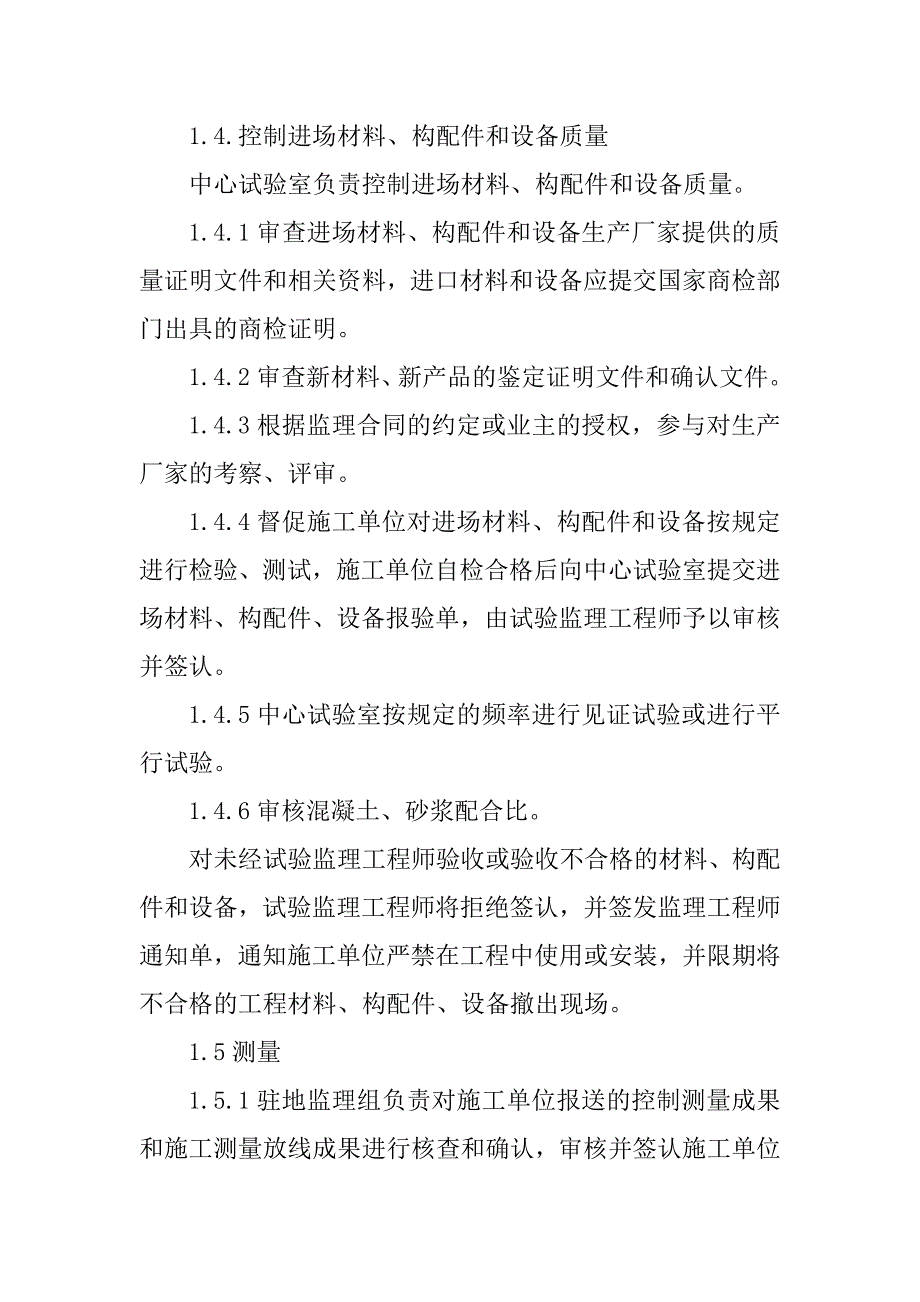 1.4.控制进场材料、构配件和设备质量

中心试验室负责控制进场材料、构配件和设备质量。

1.4.1审查进场材料、构配件和设备生产厂家提供的质量证明文件和相关资料，进口材料和设备应提交国家商检部门出具的商检证明。

1.4.2审查新材料、新产品的鉴定证明文件和确认文件。

1.4.3根据监理合同的约定或业主的授权，参与对生产厂家的考察、评审。

1.4.4督促施工单位对进场材料、构配件和设备按规定进行检验、测试，施工单位自检合格后向中心试验室提交进场材料、构配件、设备报验单，由试验监理工程师予以审核并签认。

1.4.5中心试验室按规定的频率进行见证试验或进行平行试验。

1.4.6审核混凝土、砂浆配合比。

对未经试验监理工程师验收或验收不合格的材料、构配件和设备，试验监理工程师将拒绝签认，并签发监理工程师通知单，通知施工单位严禁在工程中使用或安装，并限期将不合格的工程材料、构配件、设备撤出现场。

1.5测量

1.5.1驻地监理组负责对施工单位报送的控制测量成果和施工测量放线成果进行核查和确认，审核并签认施工单位